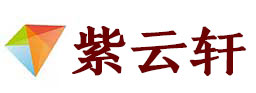 紫云轩